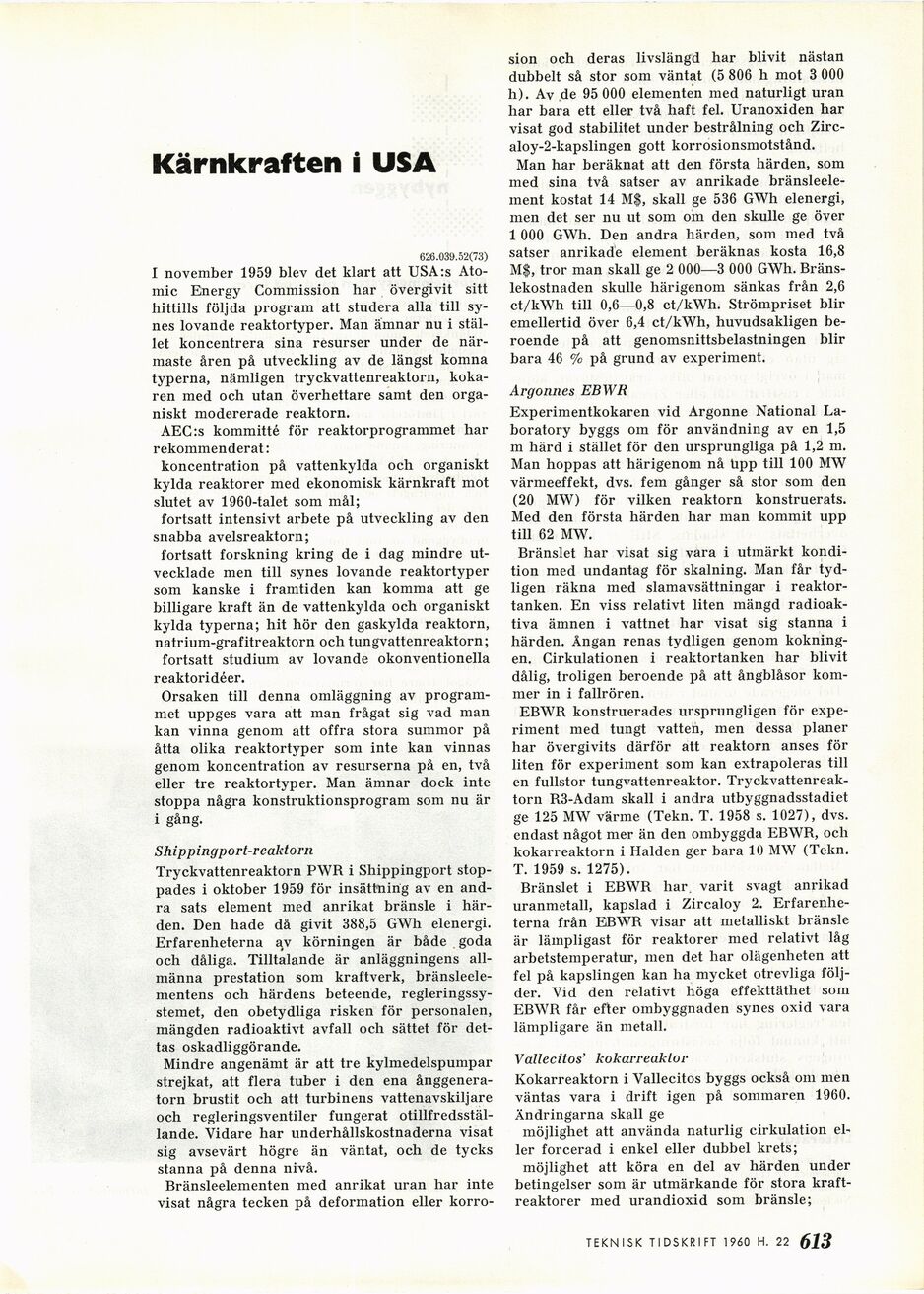 Kärnkraften i USA

626.039.52(73)

I november 1959 blev det klart att USA:s Atomic Energy Commission har övergivit sitt hittills följda program att studera alla till synes lovande reaktortyper. Man ämnar nu i stället koncentrera sina resurser under de närmaste åren på utveckling av de längst komna typerna, nämligen tryckvattenreaktorn, kokaren med och utan överhettare samt den organiskt modererade reaktorn.

AEC:s kommitté för reaktorprogrammet har rekommenderat:

koncentration på vattenkylda och organiskt kylda reaktorer med ekonomisk kärnkraft mot slutet av 1960-talet som mål;

fortsatt intensivt arbete på utveckling av den snabba avelsreaktorn;

fortsatt forskning kring de i dag mindre utvecklade men till synes lovande reaktortyper som kanske i framtiden kan komma att ge billigare kraft än de vattenkylda och organiskt kylda typerna; hit hör den gaskylda reaktorn, natrium-grafitreaktorn och tungvattenreaktorn;

fortsatt studium av lovande okonventionella reaktoridéer.

Orsaken till denna omläggning av programmet uppges vara att man frågat sig vad man kan vinna genom att offra stora summor på åtta olika reaktortyper som inte kan vinnas genom koncentration av resurserna på en, två eller tre reaktortyper. Man ämnar dock inte stoppa några konstruktionsprogram som nu är i gång.

Shippingport-reaktorn

Tryckvattenreaktorn PWR i Shippingport stoppades i oktober 1959 för insättning av en andra sats element med anrikat bränsle i härden. Den hade då givit 388,5 GWh elenergi. Erfarenheterna av körningen är både goda och dåliga. Tilltalande är anläggningens allmänna prestation som kraftverk, bränsleelementens och härdens beteende, regleringssystemet, den obetydliga risken för personalen, mängden radioaktivt avfall och sättet för dettas oskadliggörande.

Mindre angenämt är att tre kylmedelspumpar strejkat, att flera tuber i den ena ånggeneratorn brustit och att turbinens vattenavskiljare och regleringsventiler fungerat otillfredsställande. Vidare har underhållskostnaderna visat sig avsevärt högre än väntat, och de tycks stanna på denna nivå.

Bränsleelementen med anrikat uran har inte visat några tecken på deformation eller korrosion och deras livslängd har blivit nästan dubbelt så stor som väntat (5 806 h mot 3 000 h). Av de 95 000 elementen med naturligt uran har bara ett eller två haft fel. Uranoxiden har visat god stabilitet under bestrålning och Zircaloy-2-kapslingen gott korrosionsmotstånd.

Man har beräknat att den första härden, som med sina två satser av anrikade bränsleelement kostat 14 M$, skall ge 536 GWh elenergi, men det ser nu ut som om den skulle ge över 1 000 GWh. Den andra härden, som med två satser anrikade element beräknas kosta 16,8 M$, tror man skall ge 2 000—3 000 GWh. Bränslekostnaden skulle härigenom sänkas från 2,6 ct/kWh till 0,6—0,8 ct/kWh. Strömpriset blir emellertid över 6,4 ct/kWh, huvudsakligen beroende på att genomsnittsbelastningen blir bara 46 % på grund av experiment.

Argonnes EBWR

Experimentkokaren vid Argonne National Laboratory byggs om för användning av en 1,5 m härd i stället för den ursprungliga på 1,2 m. Man hoppas att härigenom nå upp till 100 MW värmeeffekt, dvs. fem gånger så stor som den (20 MW) för vilken reaktorn konstruerats. Med den första härden har man kommit upp till 62 MW.

Bränslet har visat sig vara i utmärkt kondition med undantag för skalning. Man får tydligen räkna med slamavsättningar i reaktortanken. En viss relativt liten mängd radioaktiva ämnen i vattnet har visat sig stanna i härden. Ångan renas tydligen genom kokningen. Cirkulationen i reaktortanken har blivit dålig, troligen beroende på att ångblåsor kommer in i fallrören.

EBWR konstruerades ursprungligen för experiment med tungt vatten, men dessa planer har övergivits därför att reaktorn anses för liten för experiment som kan extrapoleras till en fullstor tungvattenreaktor. Tryckvattenreaktorn R3-Adam skall i andra utbyggnadsstadiet ge 125 MW värme (Tekn. T. 1958 s. 1027), dvs. endast något mer än den ombyggda EBWR, och kokarreaktorn i Halden ger bara 10 MW (Tekn. T. 1959 s. 1275).

Bränslet i EBWR har varit svagt anrikad uranmetall, kapslad i Zircaloy 2. Erfarenheterna från EBWR visar att metalliskt bränsle är lämpligast för reaktorer med relativt låg arbetstemperatur, men det har olägenheten att fel på kapslingen kan ha mycket otrevliga följder. Vid den relativt höga effekttäthet som EBWR får efter ombyggnaden synes oxid vara lämpligare än metall.

Vallecitos' kokarreaktor

Kokarreaktorn i Vallecitos byggs också om men väntas vara i drift igen på sommaren 1960. Ändringarna skall ge

möjlighet att använda naturlig cirkulation eller forcerad i enkel eller dubbel krets;

möjlighet att köra en del av härden under betingelser som är utmärkande för stora kraftreaktorer med urandioxid som bränsle;

TEKNISK TIDSKRIFT 1960 H. 22 613